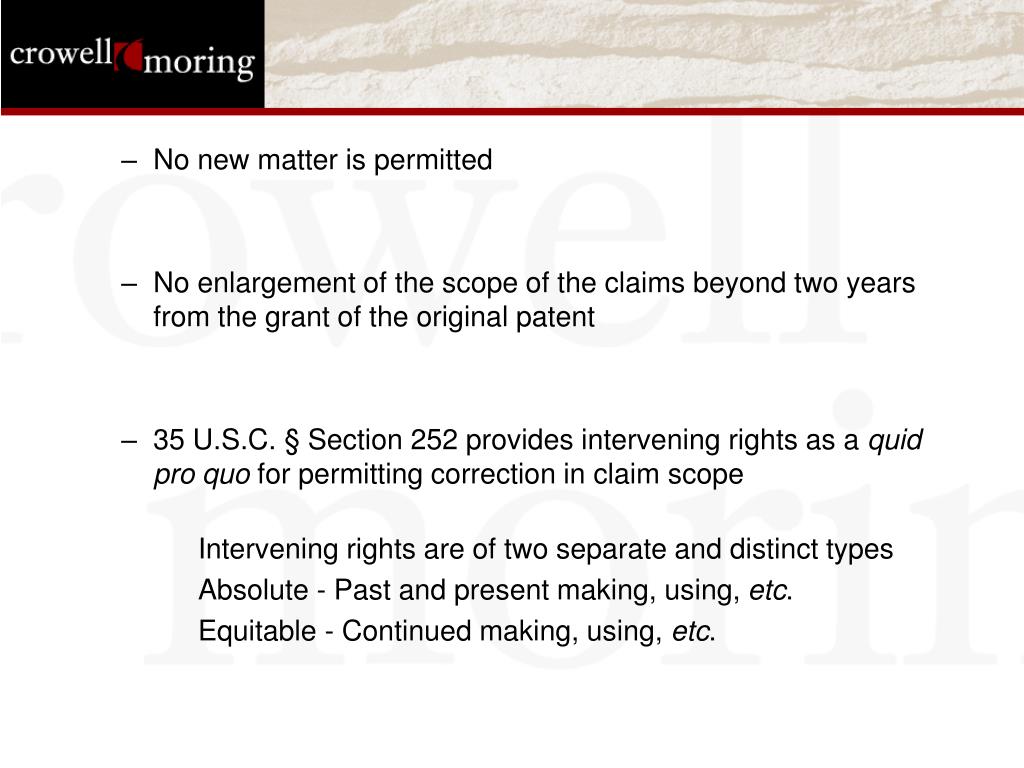 crowell moring

– No new matter is permitted

– No enlargement of the scope of the claims beyond two years from the grant of the original patent

– 35 U.S.C. § Section 252 provides intervening rights as a quid pro quo for permitting correction in claim scope

Intervening rights are of two separate and distinct types

Absolute - Past and present making, using, etc.

Equitable - Continued making, using, etc.